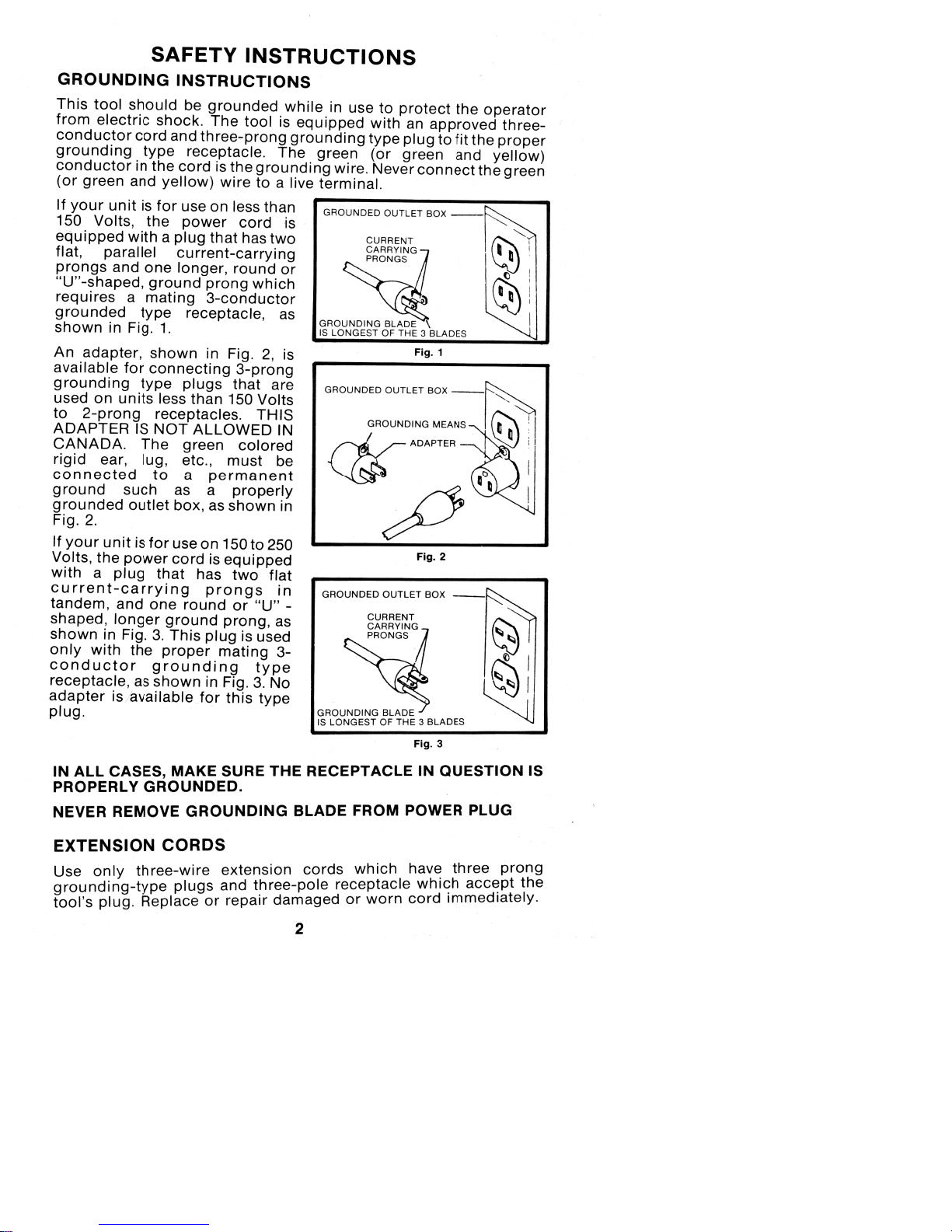 SAFETY INSTRUCTIONS

GROUNDING INSTRUCTIONS

This tool should be grounded while in use to protect the operator from electric shock. The tool is equipped with an approved three-conductor cord and three-prong grounding type plug to fit the proper grounding type receptacle. The green (or green and yellow) conductor in the cord is the grounding wire. Never connect the green (or green and yellow) wire to a live terminal.

If your unit is for use on less than 150 Volts, the power cord is equipped with a plug that has two flat, parallel current-carrying prongs and one longer, round or "U"-shaped, ground prong which requires a mating 3-conductor grounded type receptacle, as shown in Fig. 1.

An adapter, shown in Fig. 2, is available for connecting 3-prong grounding type plugs that are used on units less than 150 Volts to 2-prong receptacles. THIS ADAPTER IS NOT ALLOWED IN CANADA. The green colored rigid ear, lug, etc., must be connected to a permanent ground such as a properly grounded outlet box, as shown in Fig. 2.

If your unit is for use on 150 to 250 Volts, the power cord is equipped with a plug that has two flat current-carrying prongs in tandem, and one round or "U" - shaped, longer ground prong, as shown in Fig. 3. This plug is used only with the proper mating 3-conductor grounding type receptacle, as shown in Fig. 3. No adapter is available for this type plug.

GROUNDED OUTLET BOX
CURRENT CARRYING PRONGS
GROUNDING BLADE IS LONGEST OF THE 3 BLADES
Fig. 1

GROUNDED OUTLET BOX
GROUNDING MEANS
ADAPTER
Fig. 2

GROUNDED OUTLET BOX
CURRENT CARRYING PRONGS
GROUNDING BLADE IS LONGEST OF THE 3 BLADES
Fig. 3

IN ALL CASES, MAKE SURE THE RECEPTACLE IN QUESTION IS PROPERLY GROUNDED.

NEVER REMOVE GROUNDING BLADE FROM POWER PLUG

EXTENSION CORDS

Use only three-wire extension cords which have three prong grounding-type plugs and three-pole receptacle which accept the tool's plug. Replace or repair damaged or worn cord immediately.

2